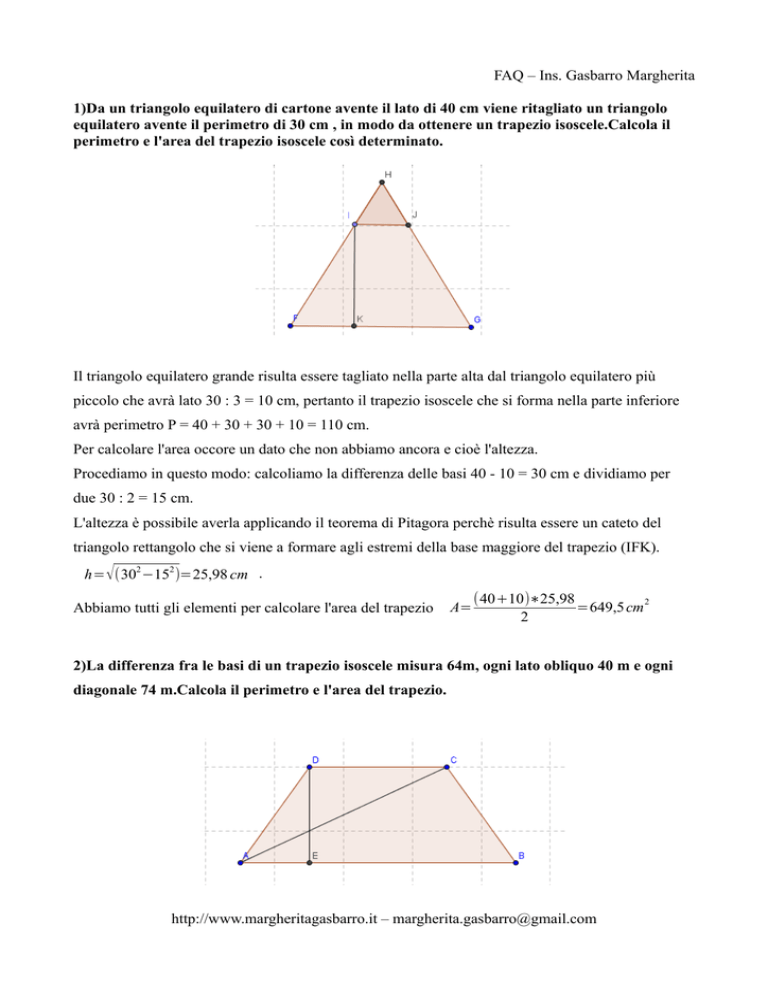 FAQ – Ins. Gasbarro Margherita

1)Da un triangolo equilatero di cartone avente il lato di 40 cm viene ritagliato un triangolo equilatero avente il perimetro di 30 cm , in modo da ottenere un trapezio isoscele.Calcola il perimetro e l'area del trapezio isoscele così determinato.

H

I

J

F

K

G

Il triangolo equilatero grande risulta essere tagliato nella parte alta dal triangolo equilatero più piccolo che avrà lato 30 : 3 = 10 cm, pertanto il trapezio isoscele che si forma nella parte inferiore avrà perimetro P = 40 + 30 + 30 + 10 = 110 cm.
Per calcolare l'area occore un dato che non abbiamo ancora e cioè l'altezza.
Procediamo in questo modo: calcoliamo la differenza delle basi 40 - 10 = 30 cm e dividiamo per due 30 : 2 = 15 cm.
L'altezza è possibile averla applicando il teorema di Pitagora perchè risulta essere un cateto del triangolo rettangolo che si viene a formare agli estremi della base maggiore del trapezio (IFK).
$h=\sqrt{(30^2-15^2)}=25,98\,cm$ .
Abbiamo tutti gli elementi per calcolare l'area del trapezio $A=\frac{(40+10)*25,98}{2}=649,5\,cm^2$

2)La differenza fra le basi di un trapezio isoscele misura 64m, ogni lato obliquo 40 m e ogni diagonale 74 m.Calcola il perimetro e l'area del trapezio.

D

C

A

E

B

http://www.margheritagasbarro.it – margherita.gasbarro@gmail.com